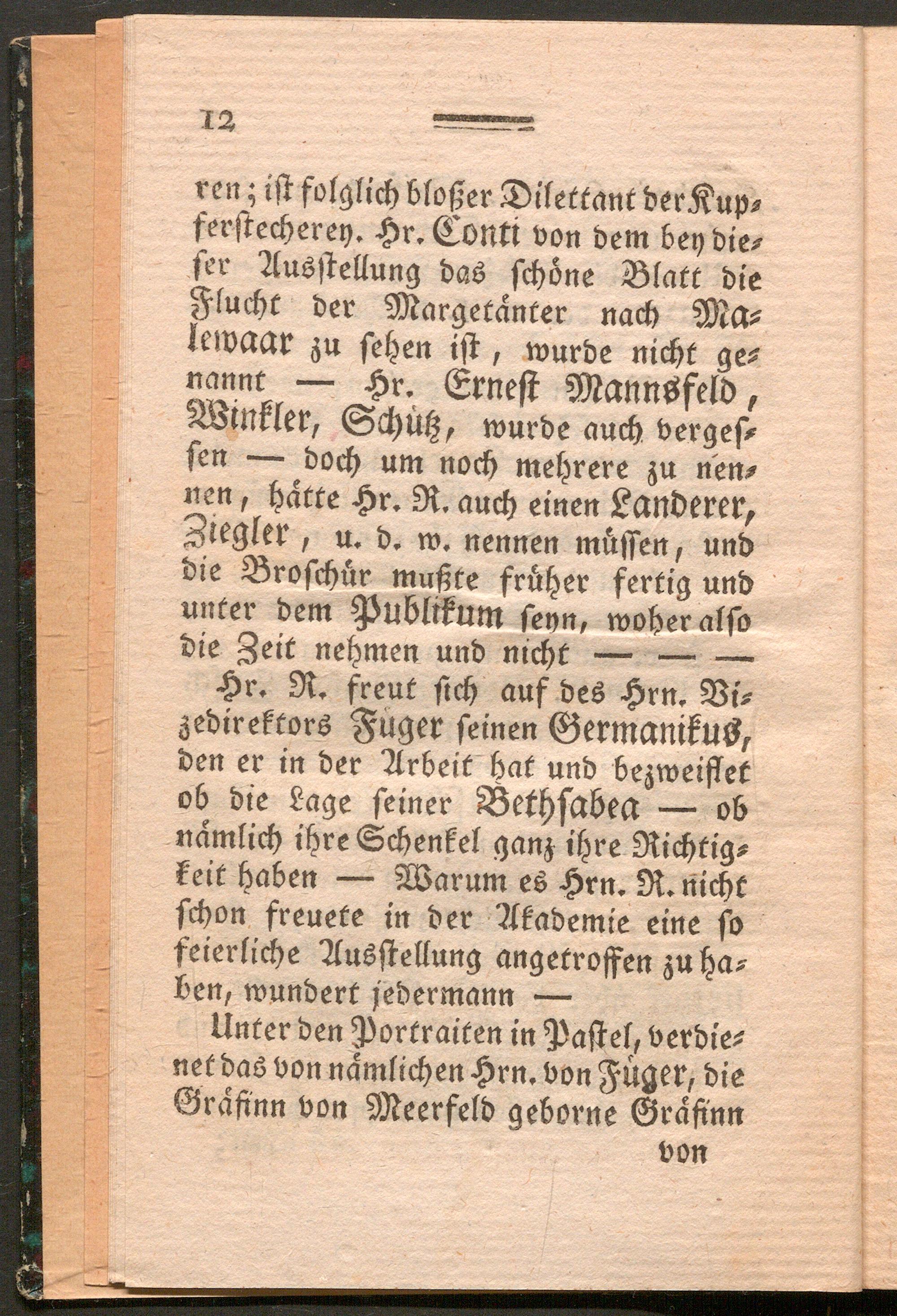 12

ren; ist folglich bloßer Dilettant der Kupferstecherey. Hr. Conti von dem bey dieser Ausstellung das schöne Blatt die Flucht der Margetänter nach Malewaar zu sehen ist, wurde nicht genannt — Hr. Ernest Mannsfeld, Winkler, Schütz, wurde auch vergessen — doch um noch mehrere zu nennen, hätte Hr. R. auch einen Landerer, Ziegler, u. d. w. nennen müssen, und die Broschür mußte früher fertig und unter dem Publikum seyn, woher also die Zeit nehmen und nicht — — —

Hr. R. freut sich auf des Hrn. Vizedirektors Füger seinen Germanikus, den er in der Arbeit hat und bezweiflet ob die Lage seiner Bethsabea — ob nämlich ihre Schenkel ganz ihre Richtigkeit haben — Warum es Hrn. R. nicht schon freuete in der Akademie eine so feierliche Ausstellung angetroffen zu haben, wundert jedermann —

Unter den Portraiten in Pastel, verdienet das von nämlichen Hrn. von Füger, die Gräfinn von Meerfeld geborne Gräfinn

von